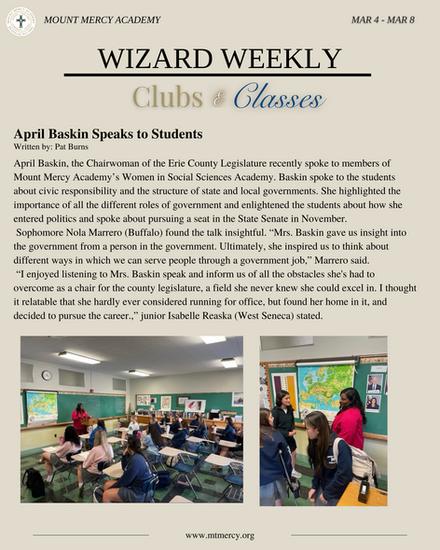 MOUNT MERCY ACADEMY

MAR 4 - MAR 8

WIZARD WEEKLY

Clubs & Classes

April Baskin Speaks to Students

Written by: Pat Burns

April Baskin, the Chairwoman of the Erie County Legislature recently spoke to members of Mount Mercy Academy's Women in Social Sciences Academy. Baskin spoke to the students about civic responsibility and the structure of state and local governments. She highlighted the importance of all the different roles of government and enlightened the students about how she entered politics and spoke about pursuing a seat in the State Senate in November.

Sophomore Nola Marrero (Buffalo) found the talk insightful. "Mrs. Baskin gave us insight into the government from a person in the government. Ultimately, she inspired us to think about different ways in which we can serve people through a government job," Marrero said.

"I enjoyed listening to Mrs. Baskin speak and inform us of all the obstacles she's had to overcome as a chair for the county legislature, a field she never knew she could excel in. I thought it relatable that she hardly ever considered running for office, but found her home in it, and decided to pursue the career.," junior Isabelle Reaska (West Seneca) stated.

www.mtmercy.org